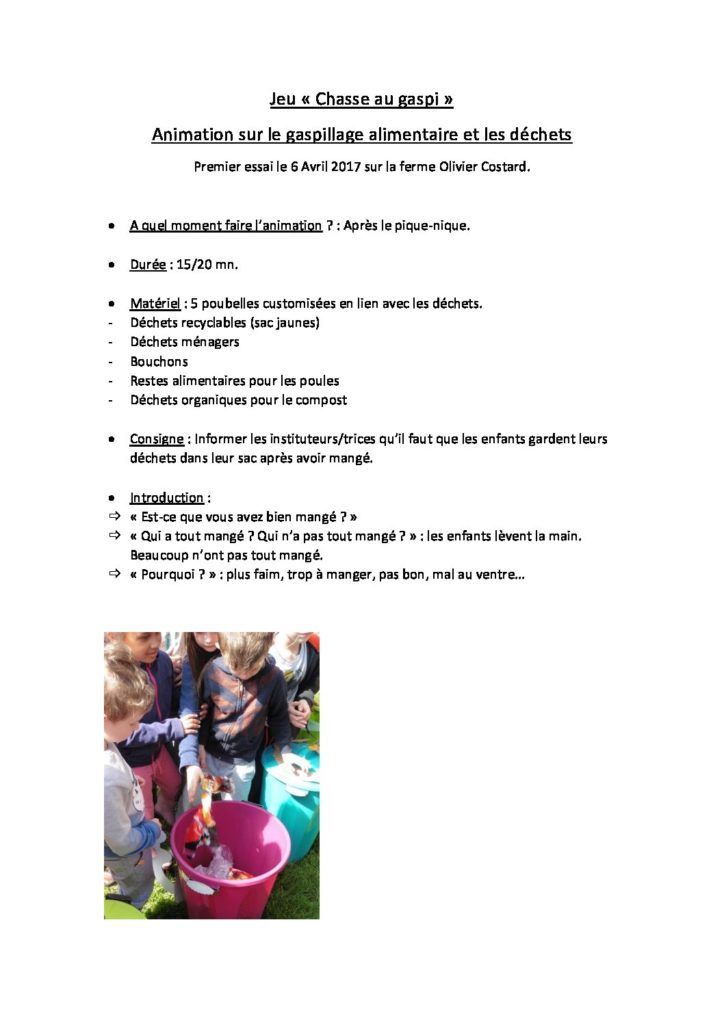 Jeu « Chasse au gaspi »

Animation sur le gaspillage alimentaire et les déchets

Premier essai le 6 Avril 2017 sur la ferme Olivier Costard.

• A quel moment faire l'animation ? : Après le pique-nique.

• Durée : 15/20 mn.

• Matériel : 5 poubelles customisées en lien avec les déchets.
- Déchets recyclables (sac jaunes)
- Déchets ménagers
- Bouchons
- Restes alimentaires pour les poules
- Déchets organiques pour le compost

• Consigne : Informer les instituteurs/trices qu'il faut que les enfants gardent leurs déchets dans leur sac après avoir mangé.

• Introduction :
⇨ « Est-ce que vous avez bien mangé ? »
⇨ « Qui a tout mangé ? Qui n'a pas tout mangé ? » : les enfants lèvent la main. Beaucoup n'ont pas tout mangé.
⇨ « Pourquoi ? » : plus faim, trop à manger, pas bon, mal au ventre…